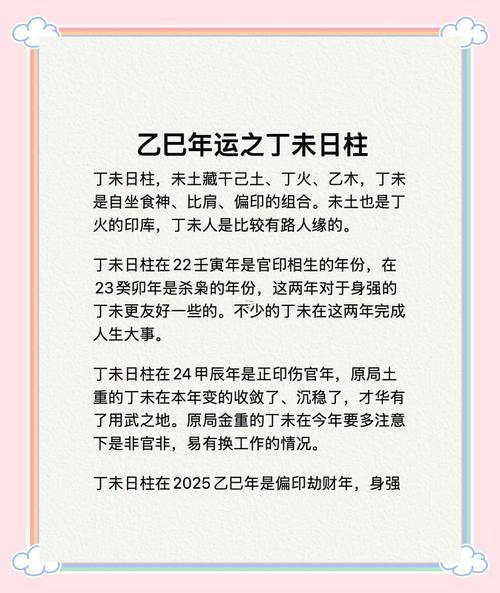 乙巳年运之丁未日柱

丁未日柱，未土藏干己土、丁火、乙木，丁未是自坐食神、比肩、偏印的组合。未土也是丁火的印库，丁未人是比较有路人缘的。

丁未日柱在22壬寅年是官印相生的年份，在23癸卯年是杀枭的年份，这两年对于身强的丁未更友好一些的。不少的丁未在这两年完成人生大事。

丁未日柱在24甲辰年是正印伤官年，原局土重的丁未在本年变的收敛了、沉稳了，才华有了用武之地。原局金重的丁未在今年要多注意下是非官非，易有换工作的情况。

丁未日柱在2025乙巳年是偏印劫财年，身强